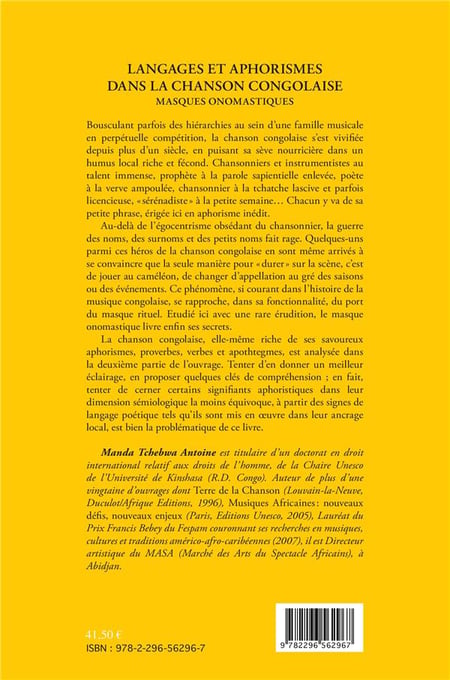 LANGAGES ET APHORISMES
DANS LA CHANSON CONGOLAISE
MASQUES ONOMASTIQUES

Bousculant parfois des hiérarchies au sein d'une famille musicale en perpétuelle compétition, la chanson congolaise s'est vivifiée depuis plus d'un siècle, en puisant sa sève nourricière dans un humus local riche et fécond. Chansonniers et instrumentistes au talent immense, prophète à la parole sapientielle enlevée, poète à la verve ampoulée, chansonnier à la tchatche lascive et parfois licencieuse, «sérénadiste» à la petite semaine… Chacun y va de sa petite phrase, érigée ici en aphorisme inédit.

Au-delà de l'égocentrisme obsédant du chansonnier, la guerre des noms, des surnoms et des petits noms fait rage. Quelques-uns parmi ces héros de la chanson congolaise en sont même arrivés à se convaincre que la seule manière pour «durer» sur la scène, c'est de jouer au caméléon, de changer d'appellation au gré des saisons ou des événements. Ce phénomène, si courant dans l'histoire de la musique congolaise, se rapproche, dans sa fonctionnalité, du port du masque rituel. Etudié ici avec une rare érudition, le masque onomastique livre enfin ses secrets.

La chanson congolaise, elle-même riche de ses savoureux aphorismes, proverbes, verbes et apothtegmes, est analysée dans la deuxième partie de l'ouvrage. Tenter d'en donner un meilleur éclairage, en proposer quelques clés de compréhension ; en fait, tenter de cerner certains signifiants aphoristiques dans leur dimension sémiologique la moins équivoque, à partir des signes de langage poétique tels qu'ils sont mis en œuvre dans leur ancrage local, est bien la problématique de ce livre.

Manda Tchebwa Antoine est titulaire d'un doctorat en droit international relatif aux droits de l'homme, de la Chaire Unesco de l'Université de Kinshasa (R.D. Congo). Auteur de plus d'une vingtaine d'ouvrages dont Terre de la Chanson (Louvain-la-Neuve, Duculot/Afrique Editions, 1996), Musiques Africaines : nouveaux défis, nouveaux enjeux (Paris, Editions Unesco, 2005), Lauréat du Prix Francis Bebey du Fespam couronnant ses recherches en musiques, cultures et traditions américo-afro-caribéennes (2007), il est Directeur artistique du MASA (Marché des Arts du Spectacle Africains), à Abidjan.

41,50 €
ISBN : 978-2-296-56296-7

9 782296 562967